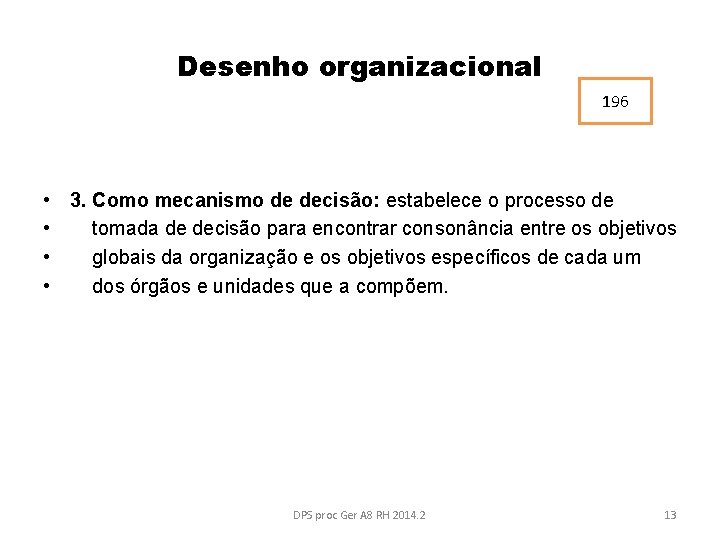 Desenho organizacional

196

• 3. Como mecanismo de decisão: estabelece o processo de
• tomada de decisão para encontrar consonância entre os objetivos
• globais da organização e os objetivos específicos de cada um
• dos órgãos e unidades que a compõem.

DPS proc Ger A8 RH 2014.2

13